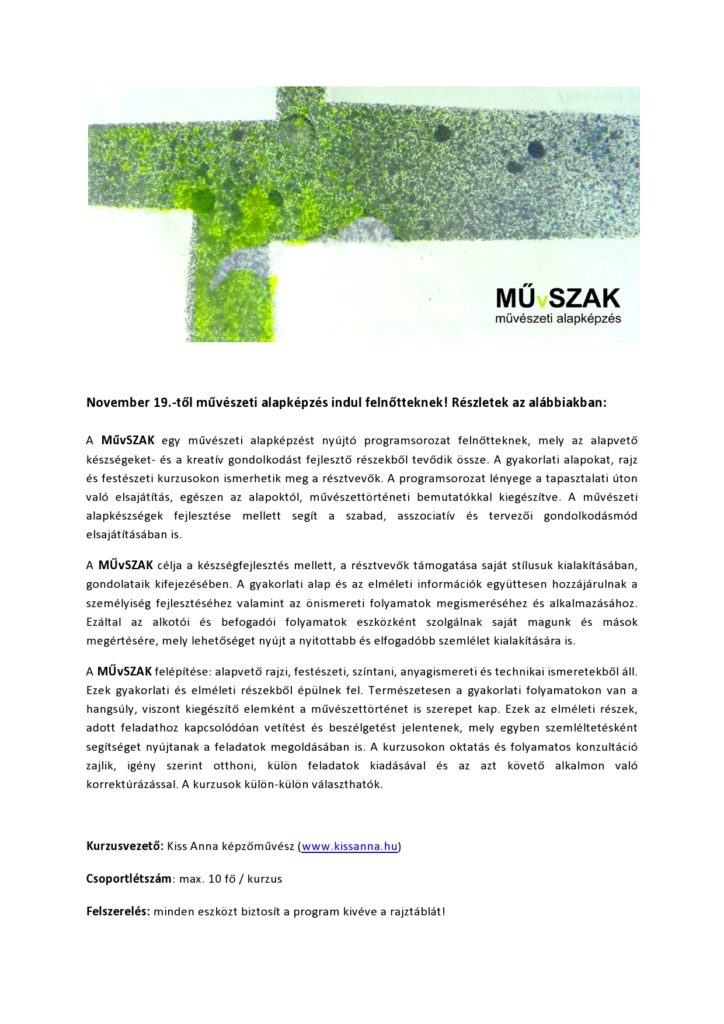 MŰvSZAK
művészeti alapképzés

November 19.-től művészeti alapképzés indul felnőtteknek! Részletek az alábbiakban:

A MűvSZAK egy művészeti alapképzést nyújtó programsorozat felnőtteknek, mely az alapvető készségeket- és a kreatív gondolkodást fejlesztő részekből tevődik össze. A gyakorlati alapokat, rajz és festészeti kurzusokon ismerhetik meg a résztvevők. A programsorozat lényege a tapasztalati úton való elsajátítás, egészen az alapoktól, művészettörténeti bemutatókkal kiegészítve. A művészeti alapkészségek fejlesztése mellett segít a szabad, asszociatív és tervezői gondolkodásmód elsajátításában is.

A MŰvSZAK célja a készségfejlesztés mellett, a résztvevők támogatása saját stílusuk kialakításában, gondolataik kifejezésében. A gyakorlati alap és az elméleti információk együttesen hozzájárulnak a személyiség fejlesztéséhez valamint az önismereti folyamatok megismeréséhez és alkalmazásához. Ezáltal az alkotói és befogadói folyamatok eszközként szolgálnak saját magunk és mások megértésére, mely lehetőséget nyújt a nyitottabb és elfogadóbb szemlélet kialakítására is.

A MŰvSZAK felépítése: alapvető rajzi, festészeti, színtani, anyagismereti és technikai ismeretekből áll. Ezek gyakorlati és elméleti részekből épülnek fel. Természetesen a gyakorlati folyamatokon van a hangsúly, viszont kiegészítő elemként a művészettörténet is szerepet kap. Ezek az elméleti részek, adott feladathoz kapcsolódóan vetítést és beszélgetést jelentenek, mely egyben szemléltetésként segítséget nyújtanak a feladatok megoldásában is. A kurzusokon oktatás és folyamatos konzultáció zajlik, igény szerint otthoni, külön feladatok kiadásával és az azt követő alkalmon való korrektúrázással. A kurzusok külön-külön választhatók.

Kurzusvezető: Kiss Anna képzőművész (www.kissanna.hu)

Csoportlétszám: max. 10 fő / kurzus

Felszerelés: minden eszközt biztosít a program kivéve a rajztáblát!